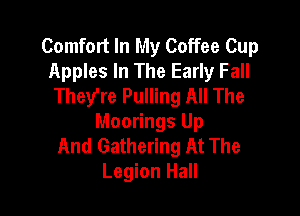 Comfort In My Coffee Cup
Apples In The Early Fall
They're Pulling All The
Moorings Up
And Gathering At The
Legion Hall